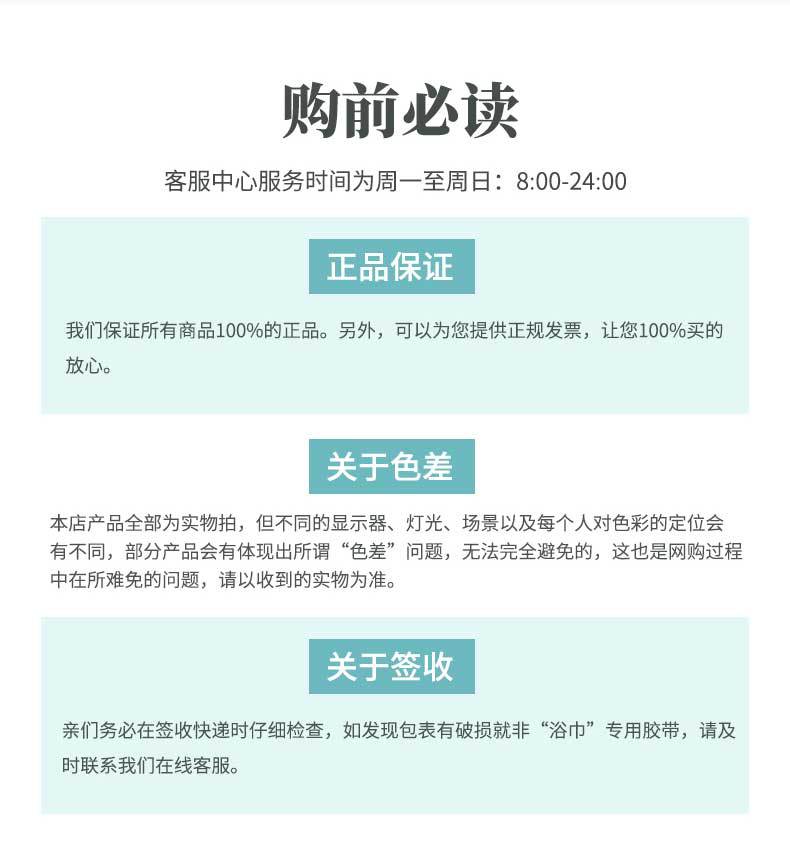 购前必读

客服中心服务时间为周一至周日：8:00-24:00

正品保证

我们保证所有商品100%的正品。另外，可以为您提供正规发票，让您100%买的放心。

关于色差

本店产品全部为实物拍，但不同的显示器、灯光、场景以及每个人对色彩的定位会有不同，部分产品会有体现出所谓“色差”问题，无法完全避免的，这也是网购过程中在所难免的问题，请以收到的实物为准。

关于签收

亲们务必在签收快递时仔细检查，如发现包表有破损就非“浴巾”专用胶带，请及时联系我们在线客服。